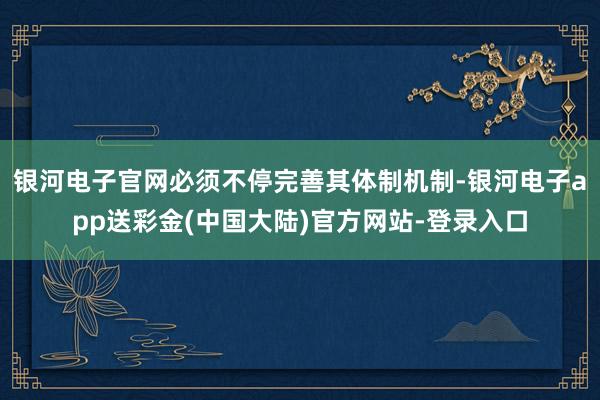 银河电子官网必须不停完善其体制机制-银河电子app送彩金(中国大陆)官方网站-登录入口